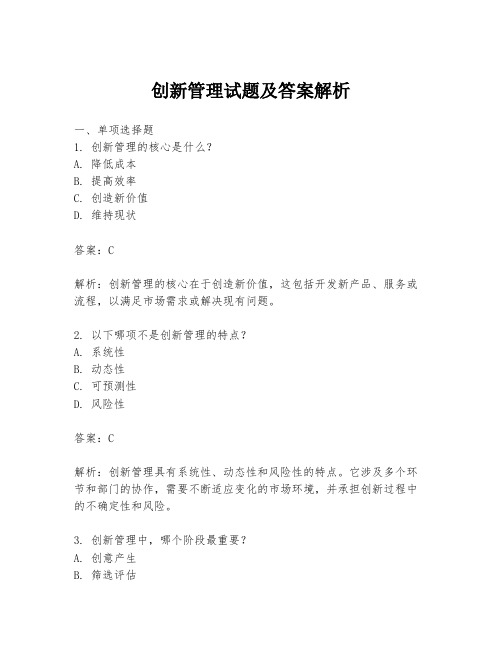 创新管理试题及答案解析

一、单项选择题
1. 创新管理的核心是什么？
A. 降低成本
B. 提高效率
C. 创造新价值
D. 维持现状

答案：C

解析：创新管理的核心在于创造新价值，这包括开发新产品、服务或流程，以满足市场需求或解决现有问题。

2. 以下哪项不是创新管理的特点？
A. 系统性
B. 动态性
C. 可预测性
D. 风险性

答案：C

解析：创新管理具有系统性、动态性和风险性的特点。它涉及多个环节和部门的协作，需要不断适应变化的市场环境，并承担创新过程中的不确定性和风险。

3. 创新管理中，哪个阶段最重要？
A. 创意产生
B. 筛选评估